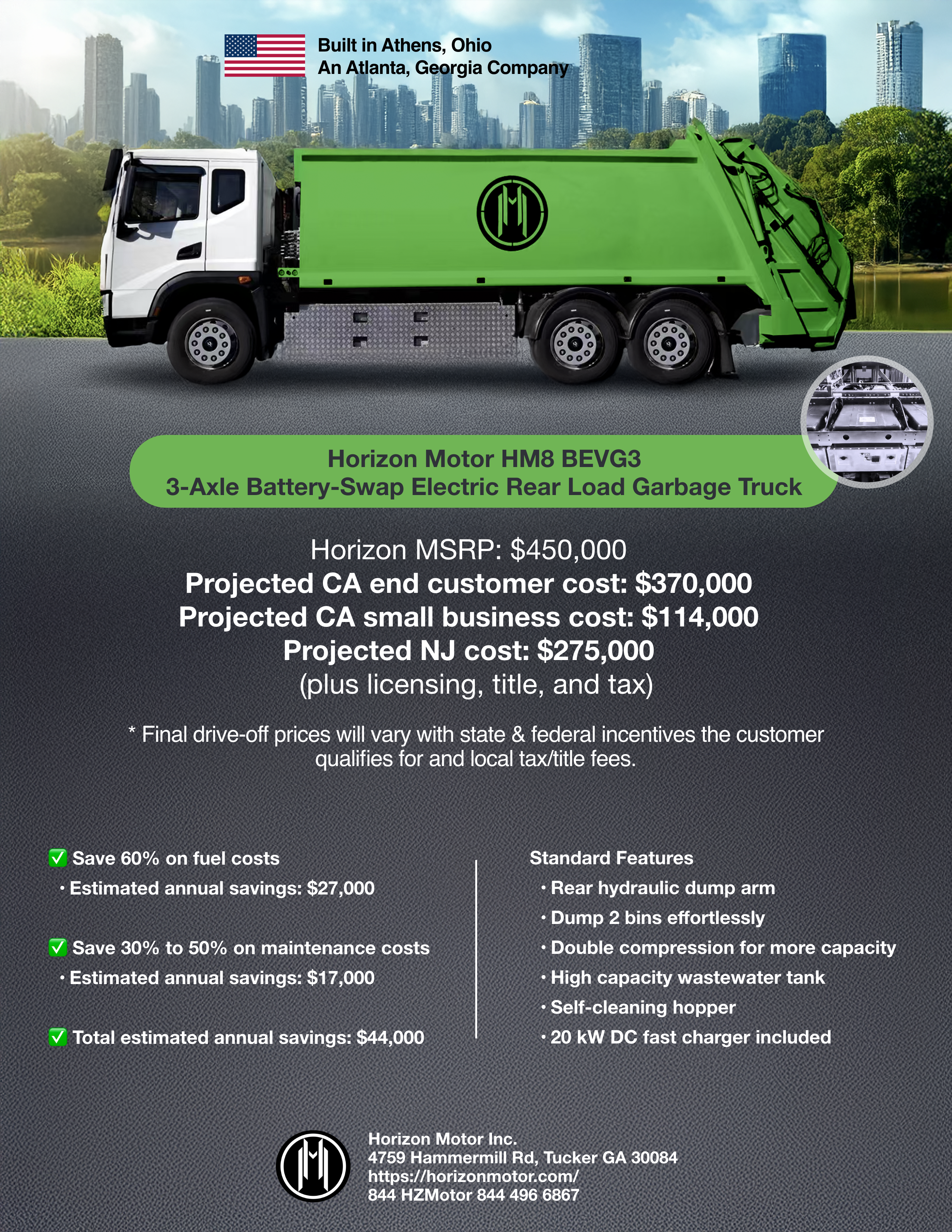 Built in Athens, Ohio
An Atlanta, Georgia Company

Horizon Motor HM8 BEVG3
3-Axle Battery-Swap Electric Rear Load Garbage Truck

Horizon MSRP: $450,000
Projected CA end customer cost: $370,000
Projected CA small business cost: $114,000
Projected NJ cost: $275,000
(plus licensing, title, and tax)

* Final drive-off prices will vary with state & federal incentives the customer qualifies for and local tax/title fees.

✅ Save 60% on fuel costs
• Estimated annual savings: $27,000

✅ Save 30% to 50% on maintenance costs
• Estimated annual savings: $17,000

✅ Total estimated annual savings: $44,000

Standard Features
• Rear hydraulic dump arm
• Dump 2 bins effortlessly
• Double compression for more capacity
• High capacity wastewater tank
• Self-cleaning hopper
• 20 kW DC fast charger included

Horizon Motor Inc.
4759 Hammermill Rd, Tucker GA 30084
https://horizonmotor.com/
844 HZMotor 844 496 6867